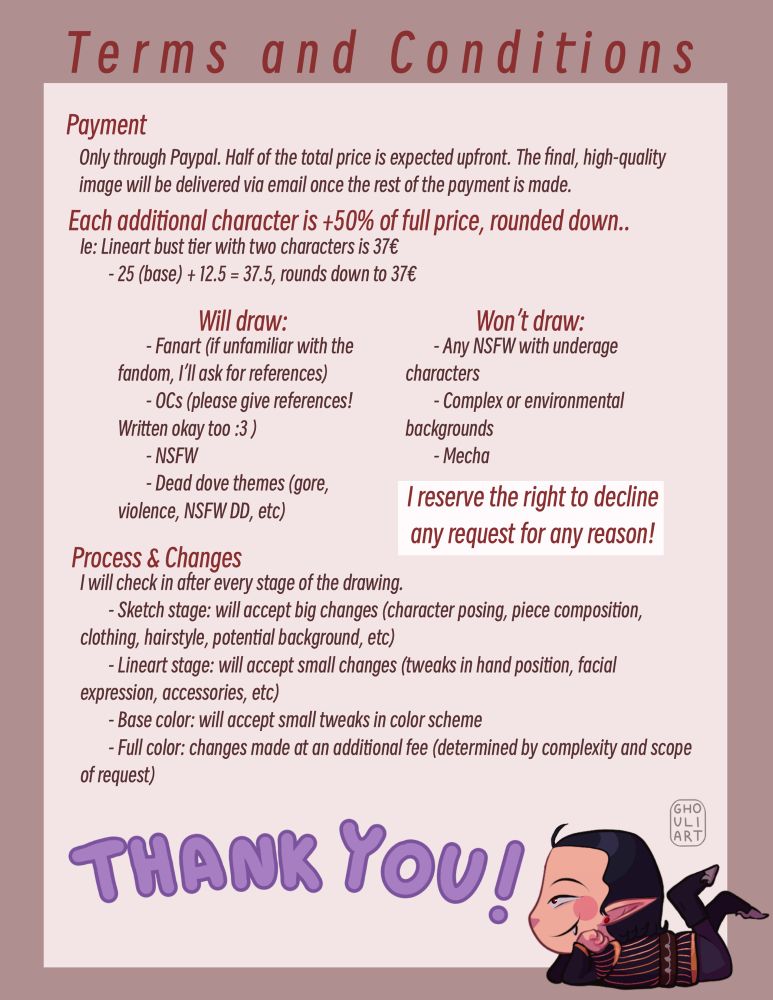 Terms and Conditions

Payment

Only through Paypal. Half of the total price is expected upfront. The final, high-quality image will be delivered via email once the rest of the payment is made.

Each additional character is +50% of full price, rounded down..

Ie: Lineart bust tier with two characters is 37€

- 25 (base) + 12.5 = 37.5, rounds down to 37€

Will draw:

- Fanart (if unfamiliar with the fandom, I'll ask for references)

- OCs (please give references! Written okay too :3 )

- NSFW

- Dead dove themes (gore, violence, NSFW DD, etc)

Won't draw:

- Any NSFW with underage characters

- Complex or environmental backgrounds

- Mecha

I reserve the right to decline any request for any reason!

Process & Changes

I will check in after every stage of the drawing.

- Sketch stage: will accept big changes (character posing, piece composition, clothing, hairstyle, potential background, etc)

- Lineart stage: will accept small changes (tweaks in hand position, facial expression, accessories, etc)

- Base color: will accept small tweaks in color scheme

- Full color: changes made at an additional fee (determined by complexity and scope of request)

THANK YOU!

GHO ULI ART